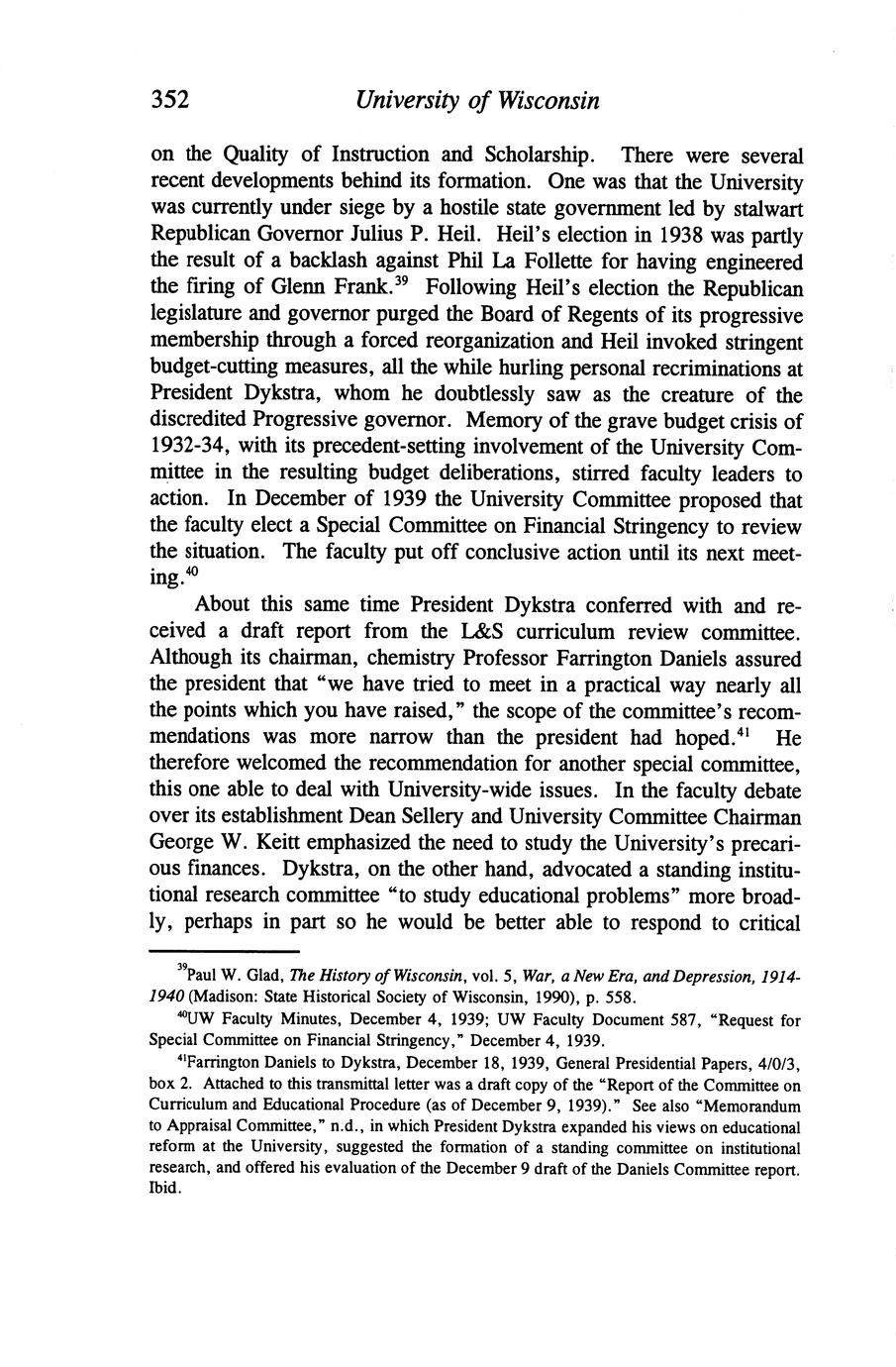 352 University of Wisconsin

on the Quality of Instruction and Scholarship. There were several recent developments behind its formation. One was that the University was currently under siege by a hostile state government led by stalwart Republican Governor Julius P. Heil. Heil's election in 1938 was partly the result of a backlash against Phil La Follette for having engineered the firing of Glenn Frank.$^{39}$ Following Heil's election the Republican legislature and governor purged the Board of Regents of its progressive membership through a forced reorganization and Heil invoked stringent budget-cutting measures, all the while hurling personal recriminations at President Dykstra, whom he doubtlessly saw as the creature of the discredited Progressive governor. Memory of the grave budget crisis of 1932-34, with its precedent-setting involvement of the University Committee in the resulting budget deliberations, stirred faculty leaders to action. In December of 1939 the University Committee proposed that the faculty elect a Special Committee on Financial Stringency to review the situation. The faculty put off conclusive action until its next meeting.$^{40}$

About this same time President Dykstra conferred with and received a draft report from the L&S curriculum review committee. Although its chairman, chemistry Professor Farrington Daniels assured the president that "we have tried to meet in a practical way nearly all the points which you have raised," the scope of the committee's recommendations was more narrow than the president had hoped.$^{41}$ He therefore welcomed the recommendation for another special committee, this one able to deal with University-wide issues. In the faculty debate over its establishment Dean Sellery and University Committee Chairman George W. Keitt emphasized the need to study the University's precarious finances. Dykstra, on the other hand, advocated a standing institutional research committee "to study educational problems" more broadly, perhaps in part so he would be better able to respond to critical

$^{39}$Paul W. Glad, The History of Wisconsin, vol. 5, War, a New Era, and Depression, 1914-1940 (Madison: State Historical Society of Wisconsin, 1990), p. 558.

$^{40}$UW Faculty Minutes, December 4, 1939; UW Faculty Document 587, "Request for Special Committee on Financial Stringency," December 4, 1939.

$^{41}$Farrington Daniels to Dykstra, December 18, 1939, General Presidential Papers, 4/0/3, box 2. Attached to this transmittal letter was a draft copy of the "Report of the Committee on Curriculum and Educational Procedure (as of December 9, 1939)." See also "Memorandum to Appraisal Committee," n.d., in which President Dykstra expanded his views on educational reform at the University, suggested the formation of a standing committee on institutional research, and offered his evaluation of the December 9 draft of the Daniels Committee report. Ibid.